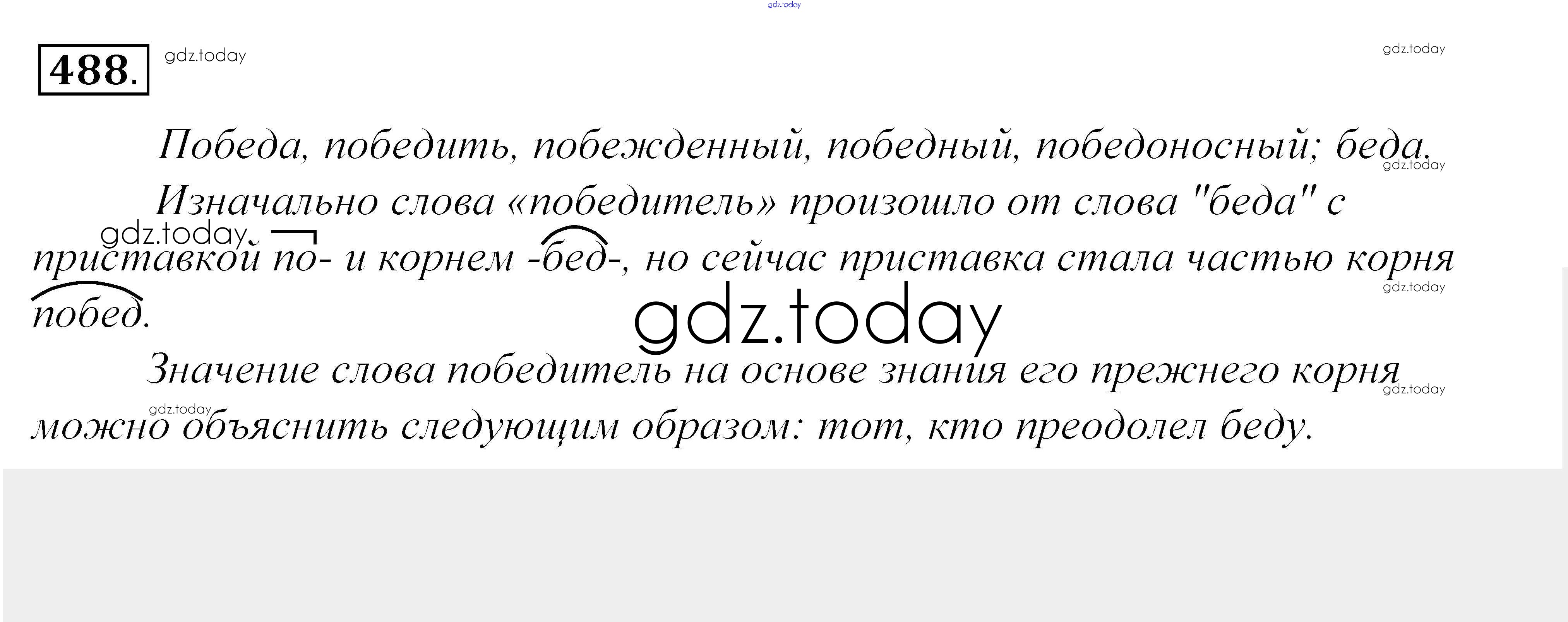 488.

Победа, победить, побежденный, победный, победоносный; беда.

Изначально слова «победитель» произошло от слова "беда" с приставкой по- и корнем -бед-, но сейчас приставка стала частью корня побед.

Значение слова победитель на основе знания его прежнего корня можно объяснить следующим образом: тот, кто преодолел беду.

gdz.today